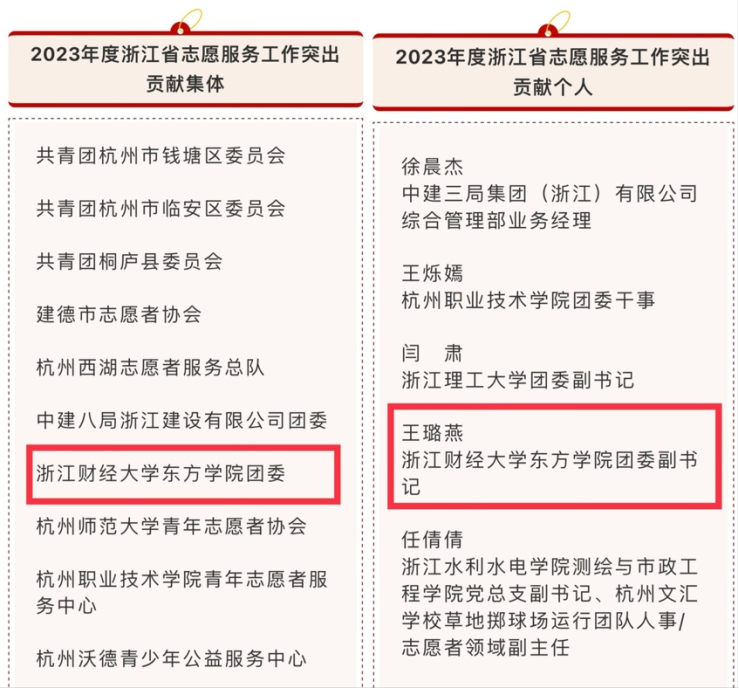 2023年度浙江省志愿服务工作突出贡献集体

共青团杭州市钱塘区委员会

共青团杭州市临安区委员会

共青团桐庐县委员会

建德市志愿者协会

杭州西湖志愿者服务总队

中建八局浙江建设有限公司团委

浙江财经大学东方学院团委

杭州师范大学青年志愿者协会

杭州职业技术学院青年志愿者服务中心

杭州沃德青少年公益服务中心

2023年度浙江省志愿服务工作突出贡献个人

徐晨杰
中建三局集团（浙江）有限公司综合管理部业务经理

王烁嫣
杭州职业技术学院团委干事

闫　肃
浙江理工大学团委副书记

王璐燕
浙江财经大学东方学院团委副书记

任倩倩
浙江水利水电学院测绘与市政工程学院党总支副书记、杭州文汇学校草地掷球场运行团队人事/志愿者领域副主任